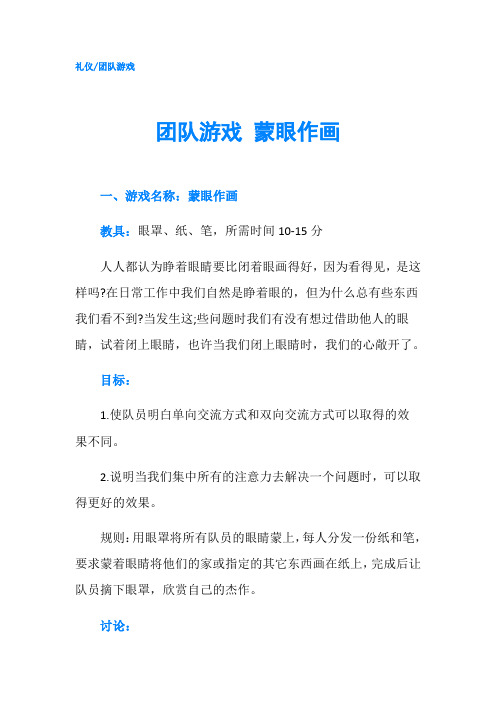 礼仪/团队游戏

团队游戏 蒙眼作画

一、游戏名称：蒙眼作画

教具：眼罩、纸、笔，所需时间 10-15 分

人人都认为睁着眼睛要比闭着眼画得好，因为看得见，是这样吗?在日常工作中我们自然是睁着眼的，但为什么总有些东西我们看不到?当发生这;些问题时我们有没有想过借助他人的眼睛，试着闭上眼睛，也许当我们闭上眼睛时，我们的心敞开了。

目标：

1.使队员明白单向交流方式和双向交流方式可以取得的效果不同。

2.说明当我们集中所有的注意力去解决一个问题时，可以取得更好的效果。

规则：用眼罩将所有队员的眼睛蒙上，每人分发一份纸和笔，要求蒙着眼睛将他们的家或指定的其它东西画在纸上，完成后让队员摘下眼罩，欣赏自己的杰作。

讨论：